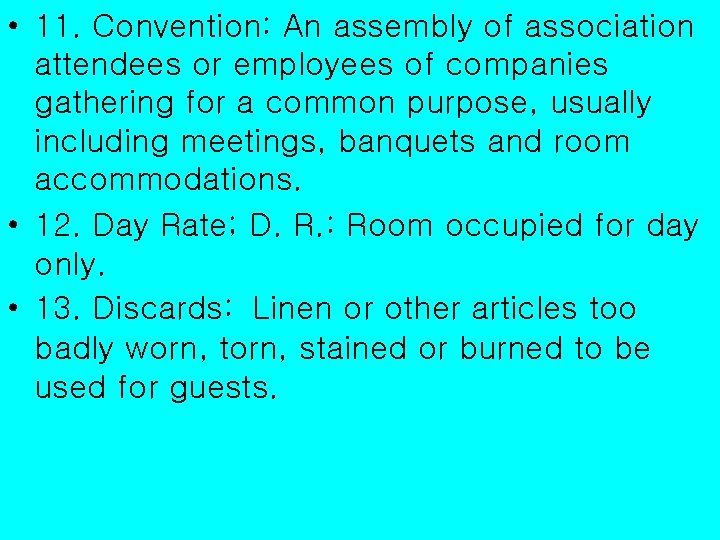 • 11. Convention: An assembly of association attendees or employees of companies gathering for a common purpose, usually including meetings, banquets and room accommodations.

• 12. Day Rate; D. R.: Room occupied for day only.

• 13. Discards: Linen or other articles too badly worn, torn, stained or burned to be used for guests.